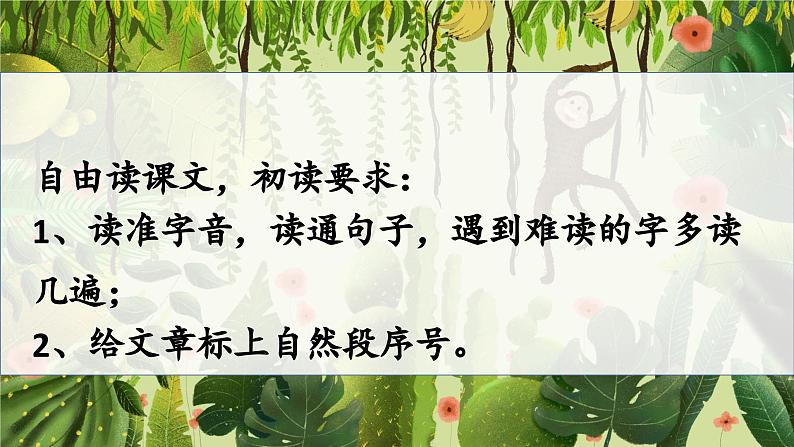 自由读课文，初读要求：

1、读准字音，读通句子，遇到难读的字多读几遍；

2、给文章标上自然段序号。